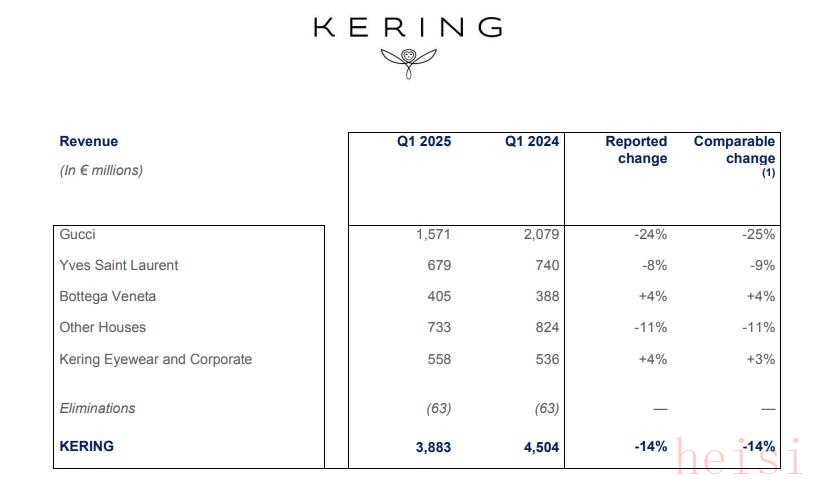 KERING

| Revenue (In € millions) | Q1 2025 | Q1 2024 | Reported change | Comparable change (1) |
|---|---|---|---|---|
| Gucci | 1,571 | 2,079 | -24% | -25% |
| Yves Saint Laurent | 679 | 740 | -8% | -9% |
| Bottega Veneta | 405 | 388 | +4% | +4% |
| Other Houses | 733 | 824 | -11% | -11% |
| Kering Eyewear and Corporate | 558 | 536 | +4% | +3% |
| Eliminations | (63) | (63) | — | — |
| KERING | 3,883 | 4,504 | -14% | -14% |

heisi